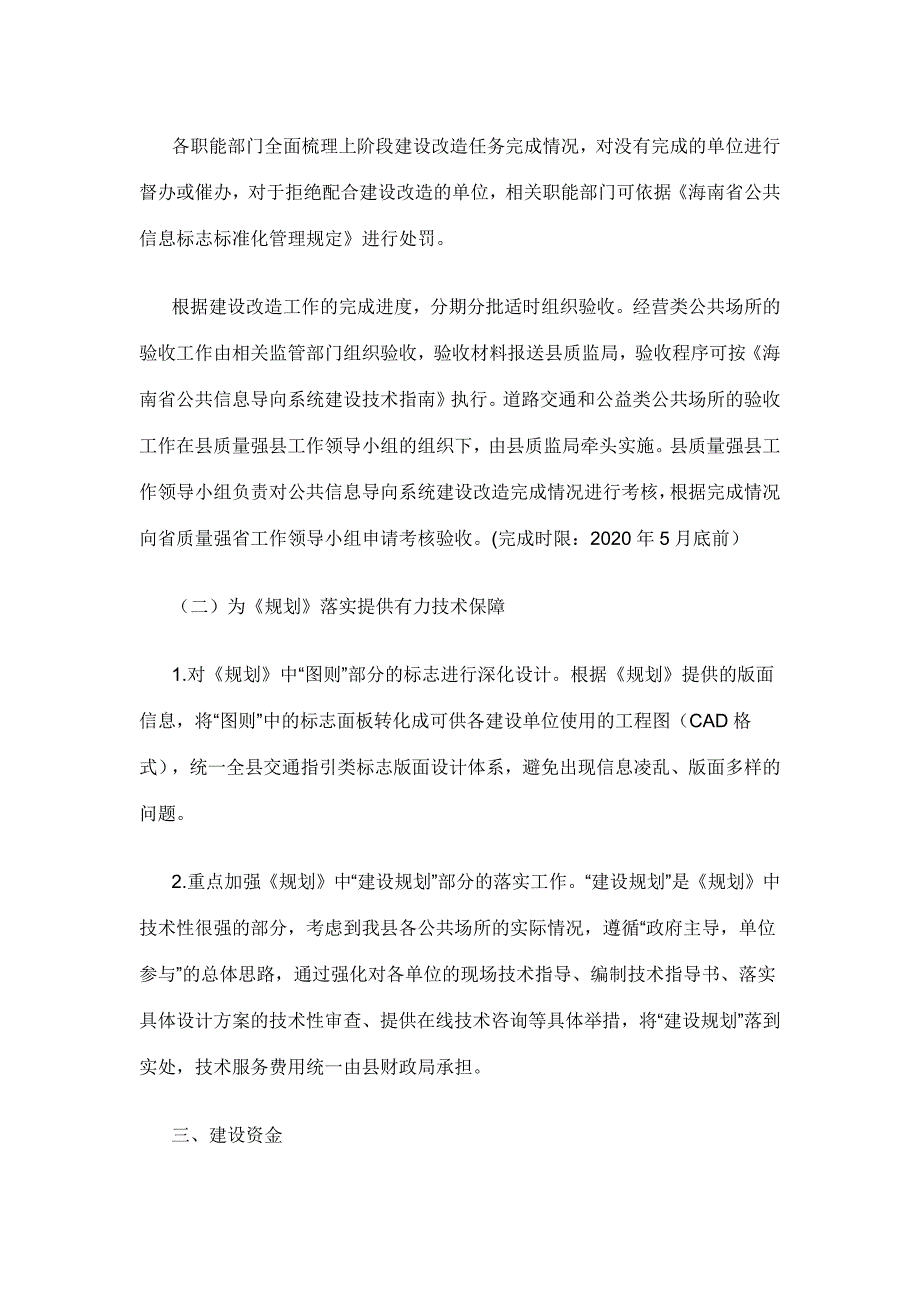 各职能部门全面梳理上阶段建设改造任务完成情况，对没有完成的单位进行督办或催办，对于拒绝配合建设改造的单位，相关职能部门可依据《海南省公共信息标志标准化管理规定》进行处罚。

根据建设改造工作的完成进度，分期分批适时组织验收。经营类公共场所的验收工作由相关监管部门组织验收，验收材料报送县质监局，验收程序可按《海南省公共信息导向系统建设技术指南》执行。道路交通和公益类公共场所的验收工作在县质量强县工作领导小组的组织下，由县质监局牵头实施。县质量强县工作领导小组负责对公共信息导向系统建设改造完成情况进行考核，根据完成情况向省质量强省工作领导小组申请考核验收。(完成时限：2020 年 5 月底前）

（二）为《规划》落实提供有力技术保障

1.对《规划》中“图则”部分的标志进行深化设计。根据《规划》提供的版面信息，将“图则”中的标志面板转化成可供各建设单位使用的工程图（CAD 格式），统一全县交通指引类标志版面设计体系，避免出现信息凌乱、版面多样的问题。

2.重点加强《规划》中“建设规划”部分的落实工作。“建设规划”是《规划》中技术性很强的部分，考虑到我县各公共场所的实际情况，遵循“政府主导，单位参与”的总体思路，通过强化对各单位的现场技术指导、编制技术指导书、落实具体设计方案的技术性审查、提供在线技术咨询等具体举措，将“建设规划”落到实处，技术服务费用统一由县财政局承担。

三、建设资金